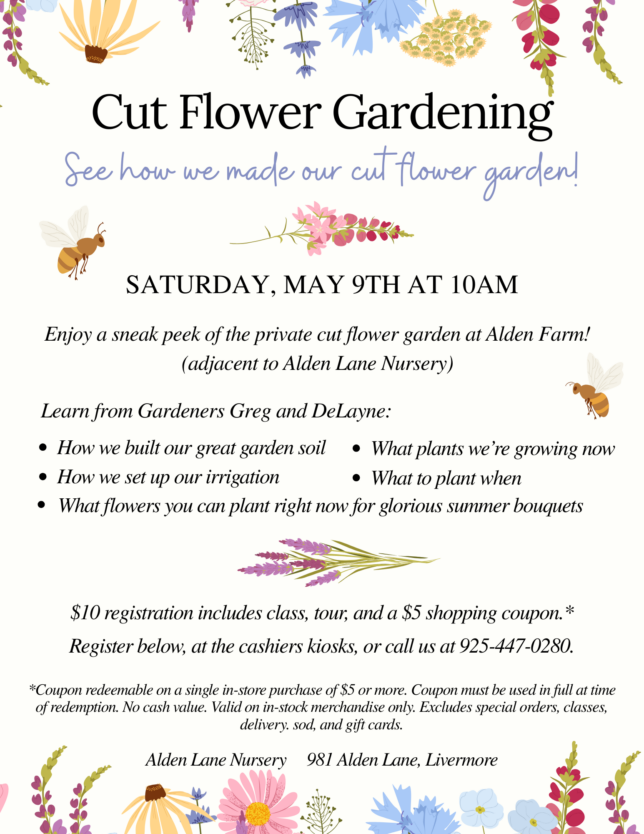 Cut Flower Gardening

See how we made our cut flower garden!

SATURDAY, MAY 9TH AT 10AM

Enjoy a sneak peek of the private cut flower garden at Alden Farm! (adjacent to Alden Lane Nursery)

Learn from Gardeners Greg and DeLayne:

• How we built our great garden soil
• How we set up our irrigation
• What plants we're growing now
• What to plant when
• What flowers you can plant right now for glorious summer bouquets

$10 registration includes class, tour, and a $5 shopping coupon.*

Register below, at the cashiers kiosks, or call us at 925-447-0280.

*Coupon redeemable on a single in-store purchase of $5 or more. Coupon must be used in full at time of redemption. No cash value. Valid on in-stock merchandise only. Excludes special orders, classes, delivery. sod, and gift cards.

Alden Lane Nursery 981 Alden Lane, Livermore